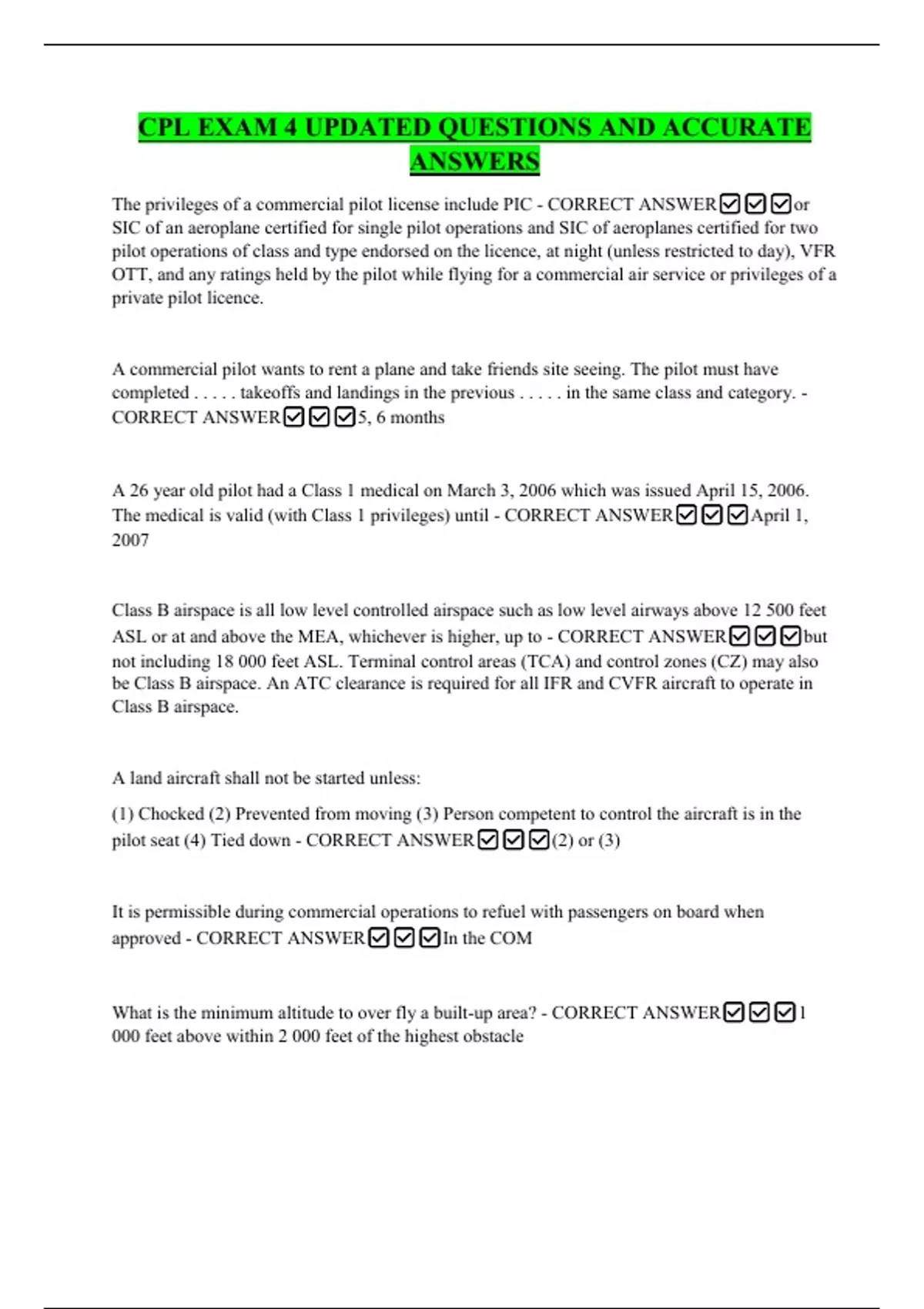 CPL EXAM 4 UPDATED QUESTIONS AND ACCURATE ANSWERS

The privileges of a commercial pilot license include PIC - CORRECT ANSWER☑☑☑or SIC of an aeroplane certified for single pilot operations and SIC of aeroplanes certified for two pilot operations of class and type endorsed on the licence, at night (unless restricted to day), VFR OTT, and any ratings held by the pilot while flying for a commercial air service or privileges of a private pilot licence.

A commercial pilot wants to rent a plane and take friends site seeing. The pilot must have completed . . . . . takeoffs and landings in the previous . . . . . in the same class and category. - CORRECT ANSWER☑☑☑5, 6 months

A 26 year old pilot had a Class 1 medical on March 3, 2006 which was issued April 15, 2006. The medical is valid (with Class 1 privileges) until - CORRECT ANSWER☑☑☑April 1, 2007

Class B airspace is all low level controlled airspace such as low level airways above 12 500 feet ASL or at and above the MEA, whichever is higher, up to - CORRECT ANSWER☑☑☑but not including 18 000 feet ASL. Terminal control areas (TCA) and control zones (CZ) may also be Class B airspace. An ATC clearance is required for all IFR and CVFR aircraft to operate in Class B airspace.

A land aircraft shall not be started unless:

(1) Chocked (2) Prevented from moving (3) Person competent to control the aircraft is in the pilot seat (4) Tied down - CORRECT ANSWER☑☑☑(2) or (3)

It is permissible during commercial operations to refuel with passengers on board when approved - CORRECT ANSWER☑☑☑In the COM

What is the minimum altitude to over fly a built-up area? - CORRECT ANSWER☑☑☑1 000 feet above within 2 000 feet of the highest obstacle